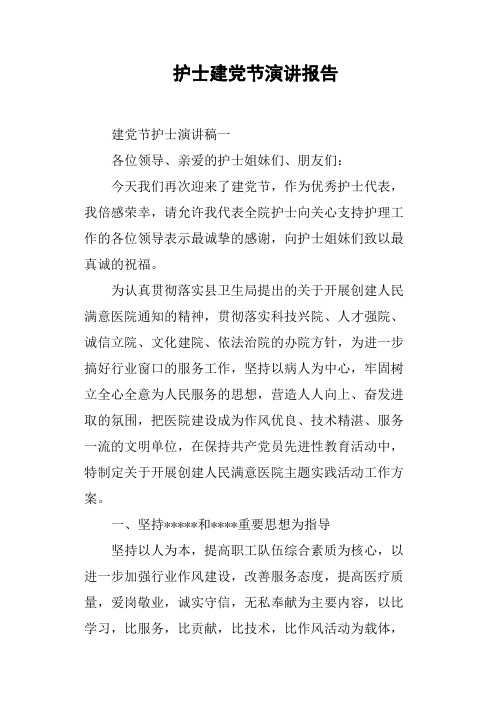 护士建党节演讲报告

建党节护士演讲稿一

各位领导、亲爱的护士姐妹们、朋友们：

今天我们再次迎来了建党节，作为优秀护士代表，我倍感荣幸，请允许我代表全院护士向关心支持护理工作的各位领导表示最诚挚的感谢，向护士姐妹们致以最真诚的祝福。

为认真贯彻落实县卫生局提出的关于开展创建人民满意医院通知的精神，贯彻落实科技兴院、人才强院、诚信立院、文化建院、依法治院的办院方针，为进一步搞好行业窗口的服务工作，坚持以病人为中心，牢固树立全心全意为人民服务的思想，营造人人向上、奋发进取的氛围，把医院建设成为作风优良、技术精湛、服务一流的文明单位，在保持共产党员先进性教育活动中，特制定关于开展创建人民满意医院主题实践活动工作方案。

一、坚持*****和****重要思想为指导

坚持以人为本，提高职工队伍综合素质为核心，以进一步加强行业作风建设，改善服务态度，提高医疗质量，爱岗敬业，诚实守信，无私奉献为主要内容，以比学习，比服务，比贡献，比技术，比作风活动为载体，